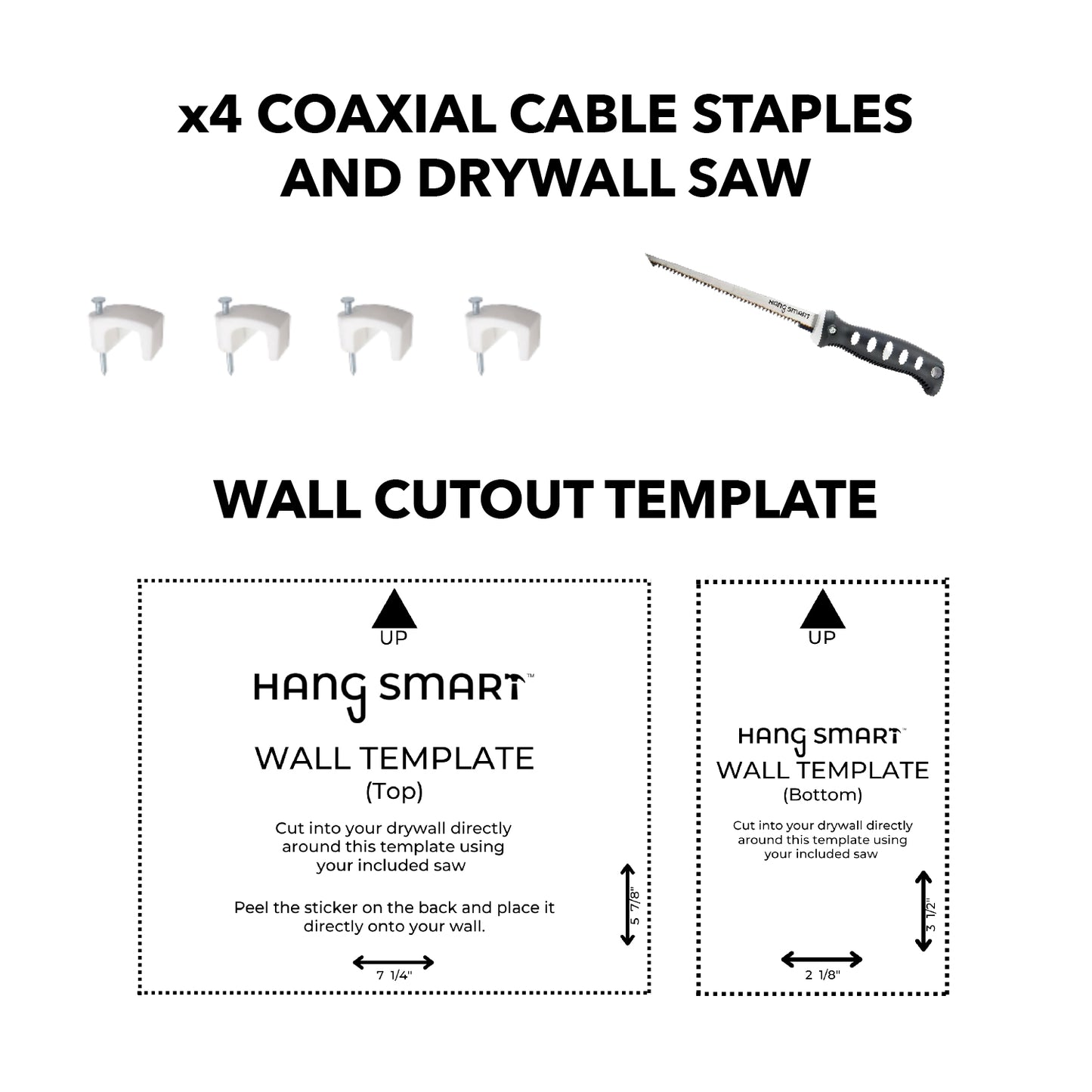 x4 COAXIAL CABLE STAPLES AND DRYWALL SAW

HANG SMART

WALL CUTOUT TEMPLATE

UP

HANG SMART™

WALL TEMPLATE
(Top)

Cut into your drywall directly around this template using your included saw

Peel the sticker on the back and place it directly onto your wall.

5 7/8"

7 1/4"

UP

HANG SMART™
WALL TEMPLATE
(Bottom)

Cut into your drywall directly around this template using your included saw

3 1/2"

2 1/8"